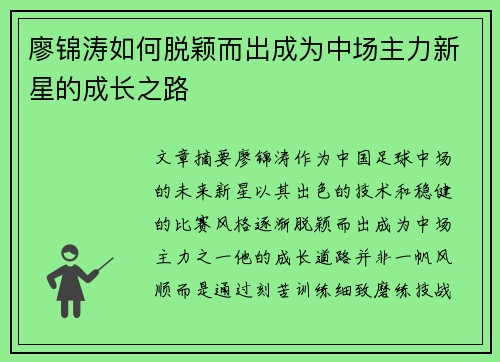 廖锦涛如何脱颖而出成为中场主力新星的成长之路

文章摘要廖锦涛作为中国足球中场的未来新星以其出色的技术和稳健的比赛风格逐渐脱颖而出成为中场主力之一他的成长道路并非一帆风顺而是通过刻苦训练细致磨练技战